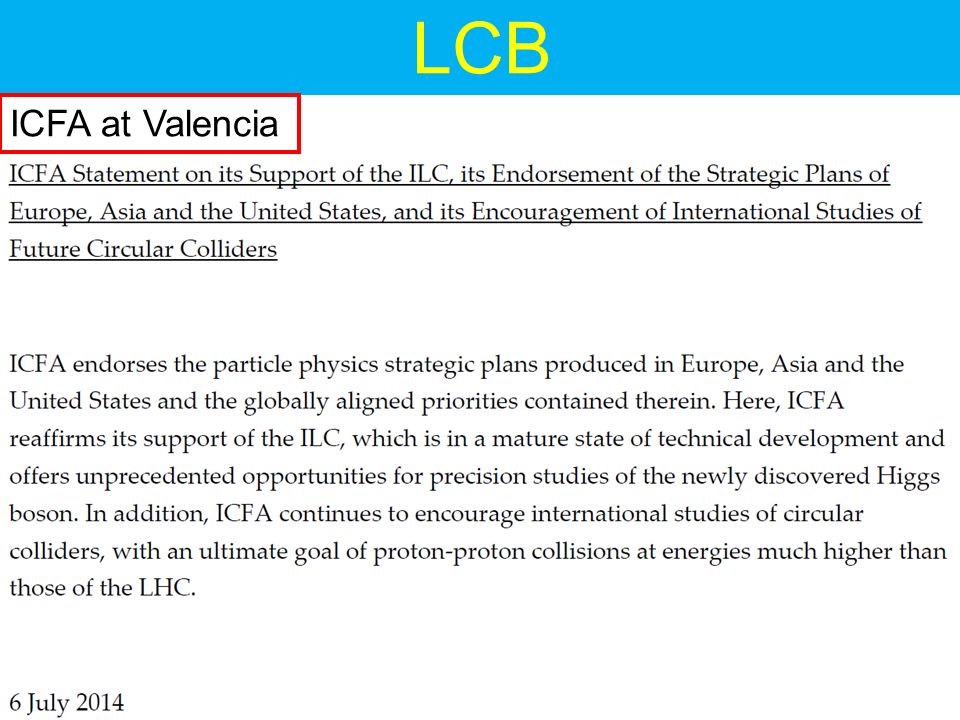 LCB

ICFA at Valencia

ICFA Statement on its Support of the ILC, its Endorsement of the Strategic Plans of Europe, Asia and the United States, and its Encouragement of International Studies of Future Circular Colliders

ICFA endorses the particle physics strategic plans produced in Europe, Asia and the United States and the globally aligned priorities contained therein. Here, ICFA reaffirms its support of the ILC, which is in a mature state of technical development and offers unprecedented opportunities for precision studies of the newly discovered Higgs boson. In addition, ICFA continues to encourage international studies of circular colliders, with an ultimate goal of proton-proton collisions at energies much higher than those of the LHC.

6 July 2014